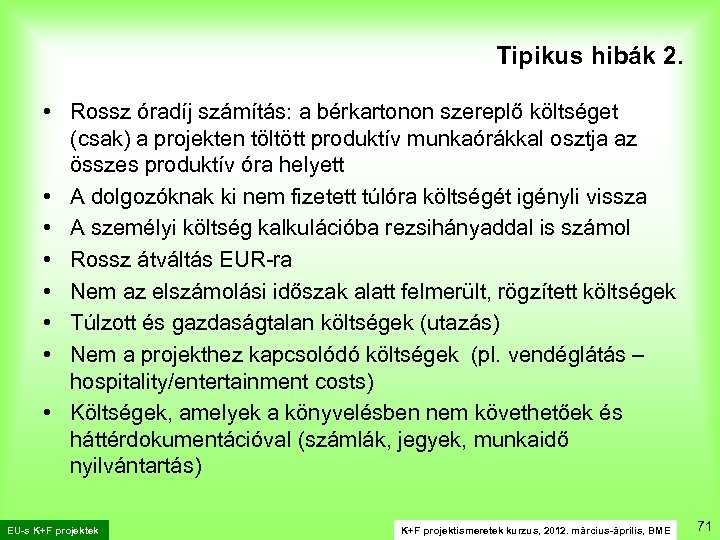 Tipikus hibák 2.

• Rossz óradíj számítás: a bérkartonon szereplő költséget (csak) a projekten töltött produktív munkaórákkal osztja az összes produktív óra helyett
• A dolgozóknak ki nem fizetett túlóra költségét igényli vissza
• A személyi költség kalkulációba rezsihányaddal is számol
• Rossz átváltás EUR-ra
• Nem az elszámolási időszak alatt felmerült, rögzített költségek
• Túlzott és gazdaságtalan költségek (utazás)
• Nem a projekthez kapcsolódó költségek (pl. vendéglátás – hospitality/entertainment costs)
• Költségek, amelyek a könyvelésben nem követhetőek és háttérdokumentációval (számlák, jegyek, munkaidő nyilvántartás)

EU-s K+F projektek

K+F projektismeretek kurzus, 2012. március-április, BME

71